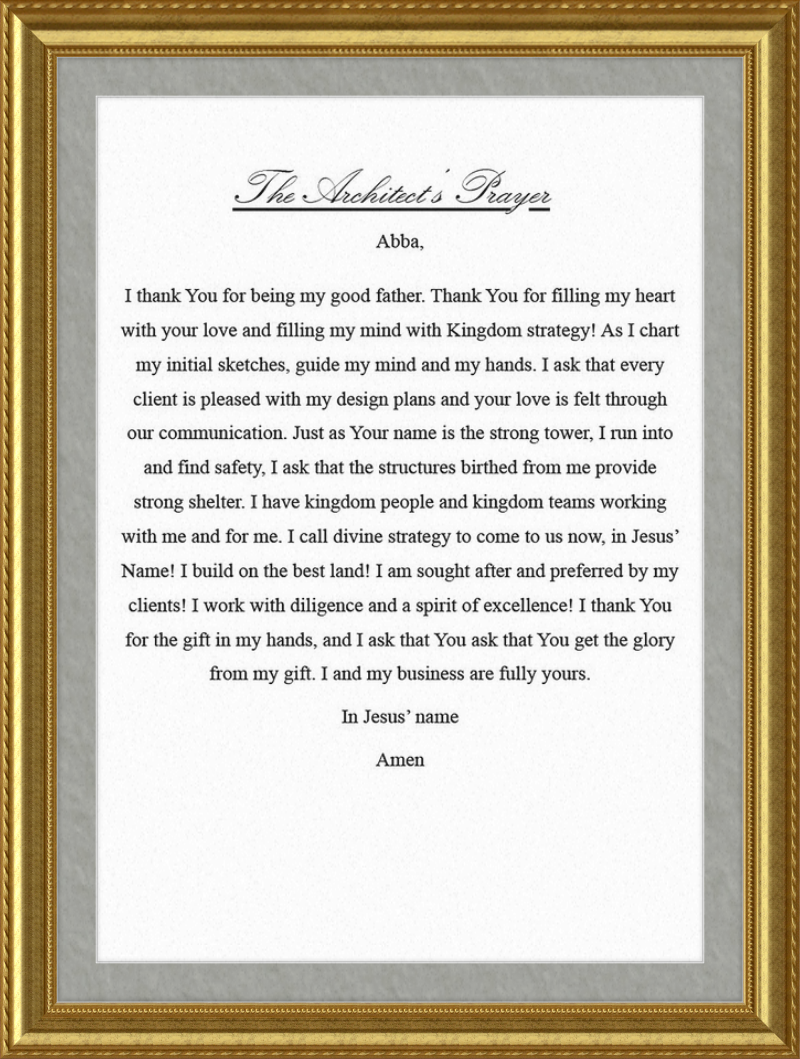 The Architect's Prayer

Abba,

I thank You for being my good father. Thank You for filling my heart with your love and filling my mind with Kingdom strategy! As I chart my initial sketches, guide my mind and my hands. I ask that every client is pleased with my design plans and your love is felt through our communication. Just as Your name is the strong tower, I run into and find safety, I ask that the structures birthed from me provide strong shelter. I have kingdom people and kingdom teams working with me and for me. I call divine strategy to come to us now, in Jesus' Name! I build on the best land! I am sought after and preferred by my clients! I work with diligence and a spirit of excellence! I thank You for the gift in my hands, and I ask that You ask that You get the glory from my gift. I and my business are fully yours.

In Jesus' name

Amen